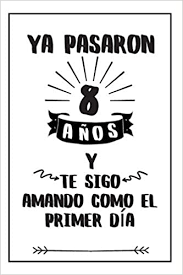 YA PASARON

8

AÑOS

Y

TE SIGO
AMANDO COMO EL
PRIMER DÍA